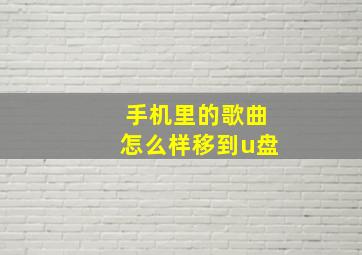 手机里的歌曲
怎么样移到u盘